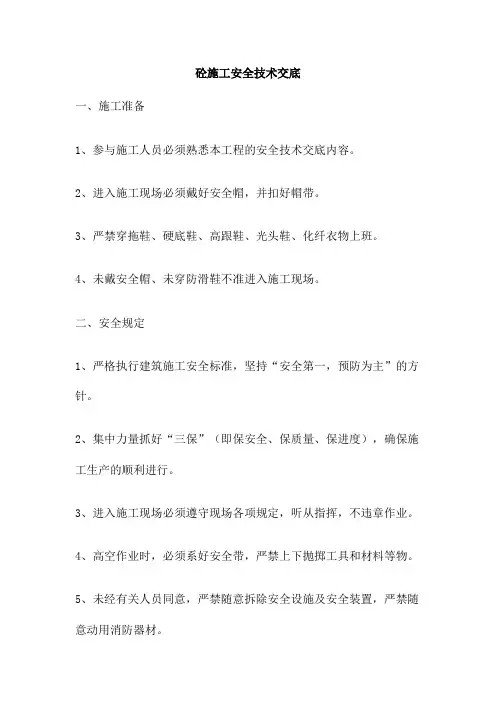 砼施工安全技术交底

一、施工准备

1、参与施工人员必须熟悉本工程的安全技术交底内容。

2、进入施工现场必须戴好安全帽，并扣好帽带。

3、严禁穿拖鞋、硬底鞋、高跟鞋、光头鞋、化纤衣物上班。

4、未戴安全帽、未穿防滑鞋不准进入施工现场。

二、安全规定

1、严格执行建筑施工安全标准，坚持“安全第一，预防为主”的方针。

2、集中力量抓好“三保”（即保安全、保质量、保进度），确保施工生产的顺利进行。

3、进入施工现场必须遵守现场各项规定，听从指挥，不违章作业。

4、高空作业时，必须系好安全带，严禁上下抛掷工具和材料等物。

5、未经有关人员同意，严禁随意拆除安全设施及安全装置，严禁随意动用消防器材。